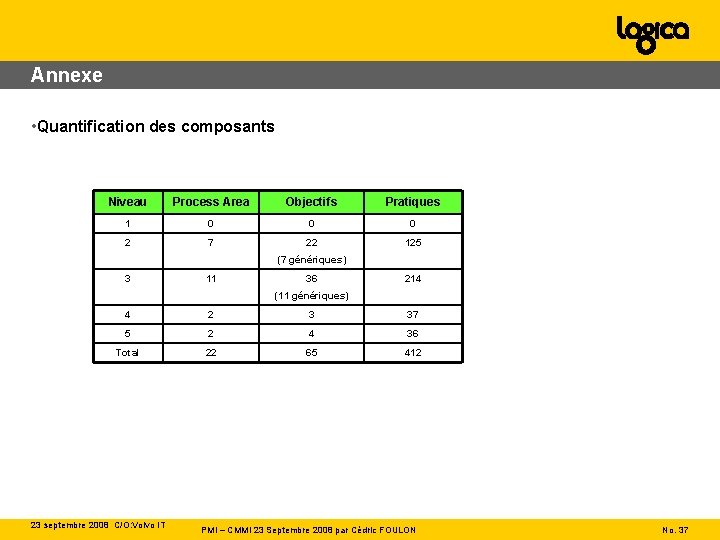 logica

Annexe

•Quantification des composants

| Niveau | Process Area | Objectifs | Pratiques |
|---|---|---|---|
| 1 | 0 | 0 | 0 |
| 2 | 7 | 22 (7 génériques) | 125 |
| 3 | 11 | 36 (11 génériques) | 214 |
| 4 | 2 | 3 | 37 |
| 5 | 2 | 4 | 36 |
| Total | 22 | 65 | 412 |

23 septembre 2008 C/O:Volvo IT

PMI – CMMI 23 Septembre 2008 par Cédric FOULON

No. 37